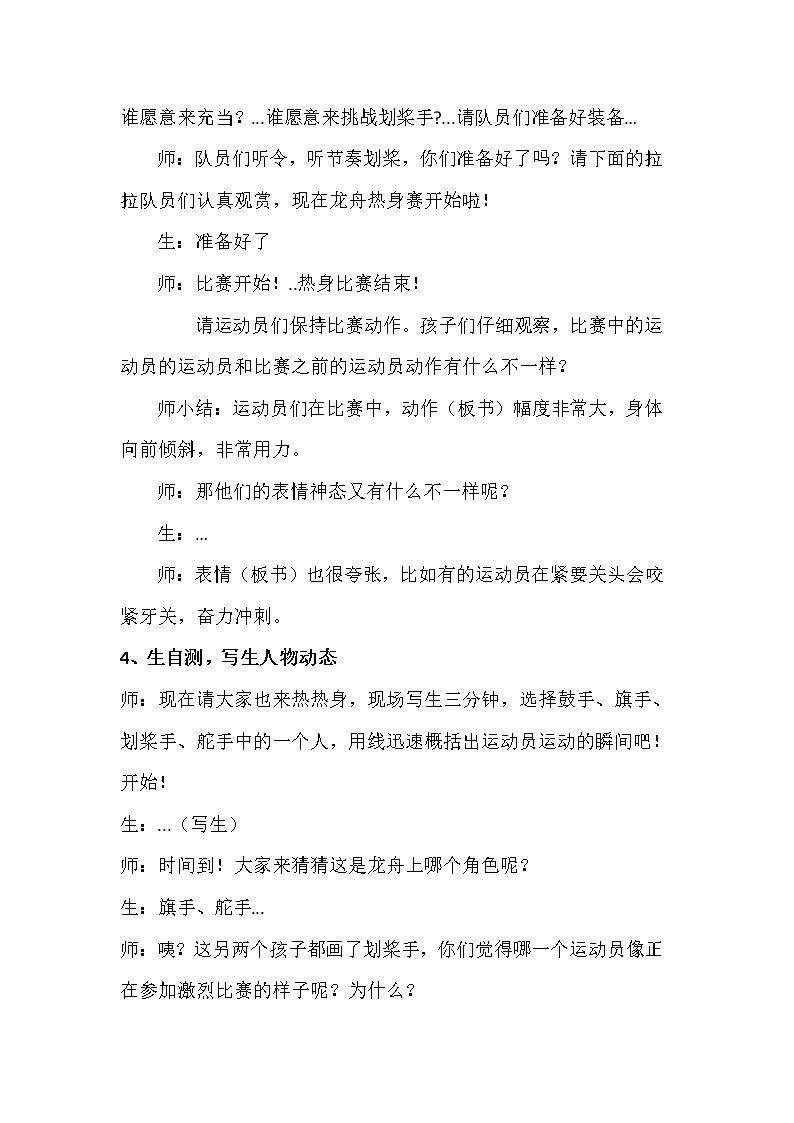 谁愿意来充当？…谁愿意来挑战划桨手?…请队员们准备好装备…

师：队员们听令，听节奏划桨，你们准备好了吗？请下面的拉拉队员们认真观赏，现在龙舟热身赛开始啦！

生：准备好了

师：比赛开始！..热身比赛结束！

请运动员们保持比赛动作。孩子们仔细观察，比赛中的运动员的运动员和比赛之前的运动员动作有什么不一样？

师小结：运动员们在比赛中，动作（板书）幅度非常大，身体向前倾斜，非常用力。

师：那他们的表情神态又有什么不一样呢？

生：…

师：表情（板书）也很夸张，比如有的运动员在紧要关头会咬紧牙关，奋力冲刺。

4、生自测，写生人物动态

师：现在请大家也来热热身，现场写生三分钟，选择鼓手、旗手、划桨手、舵手中的一个人，用线迅速概括出运动员运动的瞬间吧！开始！

生：…（写生）

师：时间到！大家来猜猜这是龙舟上哪个角色呢？

生：旗手、舵手…

师：咦？这另两个孩子都画了划桨手，你们觉得哪一个运动员像正在参加激烈比赛的样子呢？为什么？